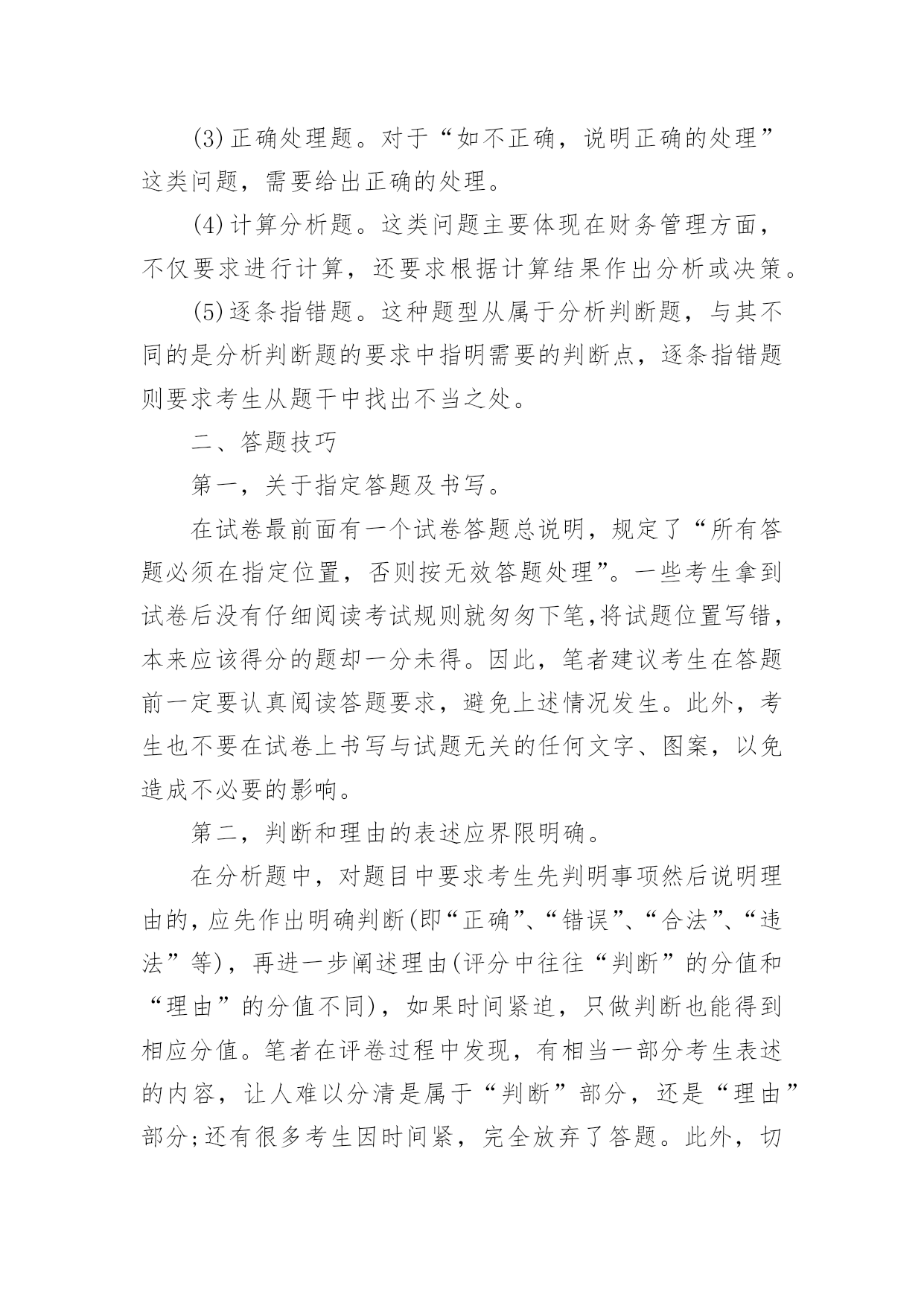 (3)正确处理题。对于“如不正确，说明正确的处理”这类问题，需要给出正确的处理。

(4)计算分析题。这类问题主要体现在财务管理方面，不仅要求进行计算，还要求根据计算结果作出分析或决策。

(5)逐条指错题。这种题型从属于分析判断题，与其不同的是分析判断题的要求中指明需要的判断点，逐条指错题则要求考生从题干中找出不当之处。

二、答题技巧

第一，关于指定答题及书写。

在试卷最前面有一个试卷答题总说明，规定了“所有答题必须在指定位置，否则按无效答题处理”。一些考生拿到试卷后没有仔细阅读考试规则就匆匆下笔,将试题位置写错，本来应该得分的题却一分未得。因此，笔者建议考生在答题前一定要认真阅读答题要求，避免上述情况发生。此外，考生也不要在试卷上书写与试题无关的任何文字、图案，以免造成不必要的影响。

第二，判断和理由的表述应界限明确。

在分析题中，对题目中要求考生先判明事项然后说明理由的，应先作出明确判断(即“正确”、“错误”、“合法”、“违法”等)，再进一步阐述理由(评分中往往“判断”的分值和“理由”的分值不同)，如果时间紧迫，只做判断也能得到相应分值。笔者在评卷过程中发现，有相当一部分考生表述的内容，让人难以分清是属于“判断”部分，还是“理由”部分;还有很多考生因时间紧，完全放弃了答题。此外，切